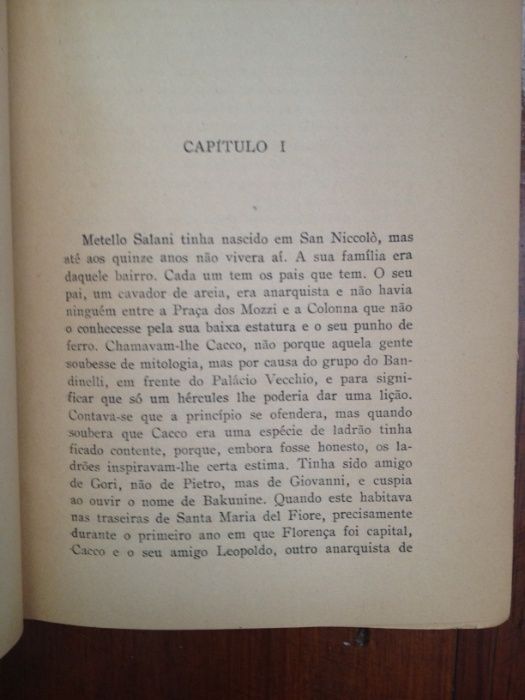 CAPÍTULO I

Metello Salani tinha nascido em San Niccolò, mas até aos quinze anos não vivera aí. A sua família era daquele bairro. Cada um tem os pais que tem. O seu pai, um cavador de areia, era anarquista e não havia ninguém entre a Praça dos Mozzi e a Colonna que não o conhecesse pela sua baixa estatura e o seu punho de ferro. Chamavam-lhe Cacco, não porque aquela gente soubesse de mitologia, mas por causa do grupo do Bandinelli, em frente do Palácio Vecchio, e para significar que só um hércules lhe poderia dar uma lição. Contava-se que a princípio se ofendera, mas quando soubera que Cacco era uma espécie de ladrão tinha ficado contente, porque, embora fosse honesto, os ladrões inspiravam-lhe certa estima. Tinha sido amigo de Gori, não de Pietro, mas de Giovanni, e cuspia ao ouvir o nome de Bakunine. Quando este habitava nas traseiras de Santa Maria del Fiore, precisamente durante o primeiro ano em que Florença foi capital, Cacco e o seu amigo Leopoldo, outro anarquista de